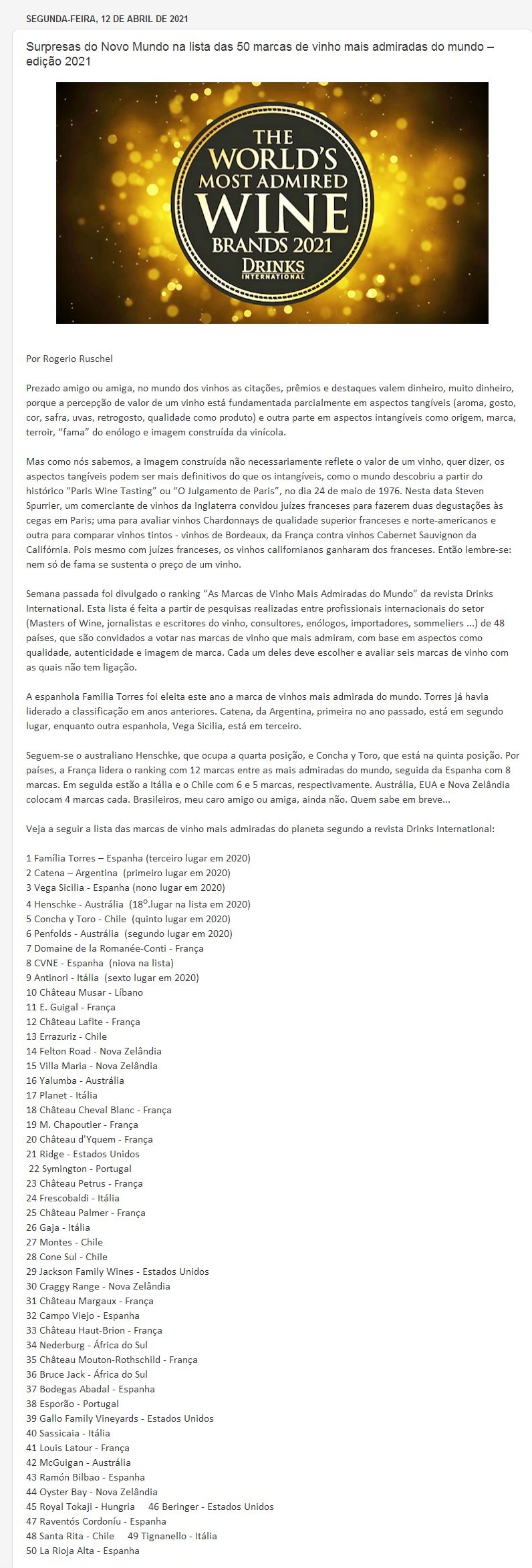 SEGUNDA-FEIRA, 12 DE ABRIL DE 2021

Surpresas do Novo Mundo na lista das 50 marcas de vinho mais admiradas do mundo – edição 2021

THE WORLD'S MOST ADMIRED WINE BRANDS 2021 DRINKS INTERNATIONAL

Por Rogerio Ruschel

Prezado amigo ou amiga, no mundo dos vinhos as citações, prêmios e destaques valem dinheiro, muito dinheiro, porque a percepção de valor de um vinho está fundamentada parcialmente em aspectos tangíveis (aroma, gosto, cor, safra, uvas, retrogosto, qualidade como produto) e outra parte em aspectos intangíveis como origem, marca, terroir, "fama" do enólogo e imagem construída da vinícola.

Mas como nós sabemos, a imagem construída não necessariamente reflete o valor de um vinho, quer dizer, os aspectos tangíveis podem ser mais definitivos do que os intangíveis, como o mundo descobriu a partir do histórico "Paris Wine Tasting" ou "O Julgamento de Paris", no dia 24 de maio de 1976. Nesta data Steven Spurrier, um comerciante de vinhos da Inglaterra convidou juízes franceses para fazerem duas degustações às cegas em Paris; uma para avaliar vinhos Chardonnays de qualidade superior franceses e norte-americanos e outra para comparar vinhos tintos - vinhos de Bordeaux, da França contra vinhos Cabernet Sauvignon da Califórnia. Pois mesmo com juízes franceses, os vinhos californianos ganharam dos franceses. Então lembre-se: nem só de fama se sustenta o preço de um vinho.

Semana passada foi divulgado o ranking "As Marcas de Vinho Mais Admiradas do Mundo" da revista Drinks International. Esta lista é feita a partir de pesquisas realizadas entre profissionais internacionais do setor (Masters of Wine, jornalistas e escritores do vinho, consultores, enólogos, importadores, sommeliers ...) de 48 países, que são convidados a votar nas marcas de vinho que mais admiram, com base em aspectos como qualidade, autenticidade e imagem de marca. Cada um deles deve escolher e avaliar seis marcas de vinho com as quais não tem ligação.

A espanhola Familia Torres foi eleita este ano a marca de vinhos mais admirada do mundo. Torres já havia liderado a classificação em anos anteriores. Catena, da Argentina, primeira no ano passado, está em segundo lugar, enquanto outra espanhola, Vega Sicilia, está em terceiro.

Seguem-se o australiano Henschke, que ocupa a quarta posição, e Concha y Toro, que está na quinta posição. Por países, a França lidera o ranking com 12 marcas entre as mais admiradas do mundo, seguida da Espanha com 8 marcas. Em seguida estão a Itália e o Chile com 6 e 5 marcas, respectivamente. Austrália, EUA e Nova Zelândia colocam 4 marcas cada. Brasileiros, meu caro amigo ou amiga, ainda não. Quem sabe em breve...

Veja a seguir a lista das marcas de vinho mais admiradas do planeta segundo a revista Drinks International:

1 Família Torres – Espanha (terceiro lugar em 2020)
2 Catena – Argentina (primeiro lugar em 2020)
3 Vega Sicilia - Espanha (nono lugar em 2020)
4 Henschke - Austrália (18º.lugar na lista em 2020)
5 Concha y Toro - Chile (quinto lugar em 2020)
6 Penfolds - Austrália (segundo lugar em 2020)
7 Domaine de la Romanée-Conti - França
8 CVNE - Espanha (niova na lista)
9 Antinori - Itália (sexto lugar em 2020)
10 Château Musar - Líbano
11 E. Guigal - França
12 Château Lafite - França
13 Errazuriz - Chile
14 Felton Road - Nova Zelândia
15 Villa Maria - Nova Zelândia
16 Yalumba - Austrália
17 Planet - Itália
18 Château Cheval Blanc - França
19 M. Chapoutier - França
20 Château d'Yquem - França
21 Ridge - Estados Unidos
22 Symington - Portugal
23 Château Petrus - França
24 Frescobaldi - Itália
25 Château Palmer - França
26 Gaja - Itália
27 Montes - Chile
28 Cone Sul - Chile
29 Jackson Family Wines - Estados Unidos
30 Craggy Range - Nova Zelândia
31 Château Margaux - França
32 Campo Viejo - Espanha
33 Château Haut-Brion - França
34 Nederburg - África do Sul
35 Château Mouton-Rothschild - França
36 Bruce Jack - África do Sul
37 Bodegas Abadal - Espanha
38 Esporão - Portugal
39 Gallo Family Vineyards - Estados Unidos
40 Sassicaia - Itália
41 Louis Latour - França
42 McGuigan - Austrália
43 Ramón Bilbao - Espanha
44 Oyster Bay - Nova Zelândia
45 Royal Tokaji - Hungria 46 Beringer - Estados Unidos
47 Raventós Cordoníu - Espanha
48 Santa Rita - Chile 49 Tignanello - Itália
50 La Rioja Alta - Espanha